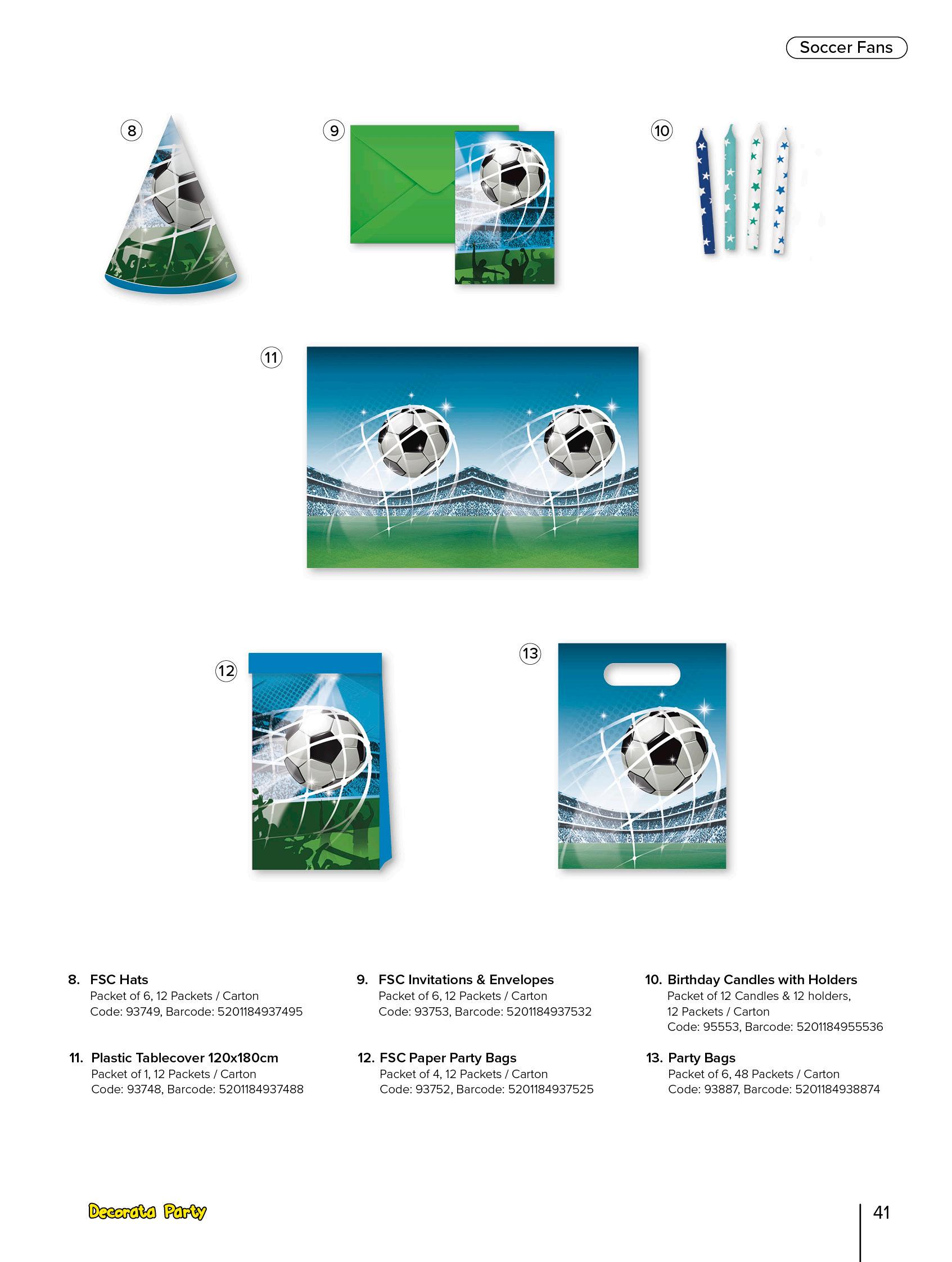 Soccer Fans

8

9

10

11

12

13

8. FSC Hats
Packet of 6, 12 Packets / Carton
Code: 93749, Barcode: 5201184937495

9. FSC Invitations & Envelopes
Packet of 6, 12 Packets / Carton
Code: 93753, Barcode: 5201184937532

10. Birthday Candles with Holders
Packet of 12 Candles & 12 holders,
12 Packets / Carton
Code: 95553, Barcode: 5201184955536

11. Plastic Tablecover 120x180cm
Packet of 1, 12 Packets / Carton
Code: 93748, Barcode: 5201184937488

12. FSC Paper Party Bags
Packet of 4, 12 Packets / Carton
Code: 93752, Barcode: 5201184937525

13. Party Bags
Packet of 6, 48 Packets / Carton
Code: 93887, Barcode: 5201184938874

Decorata Party

41